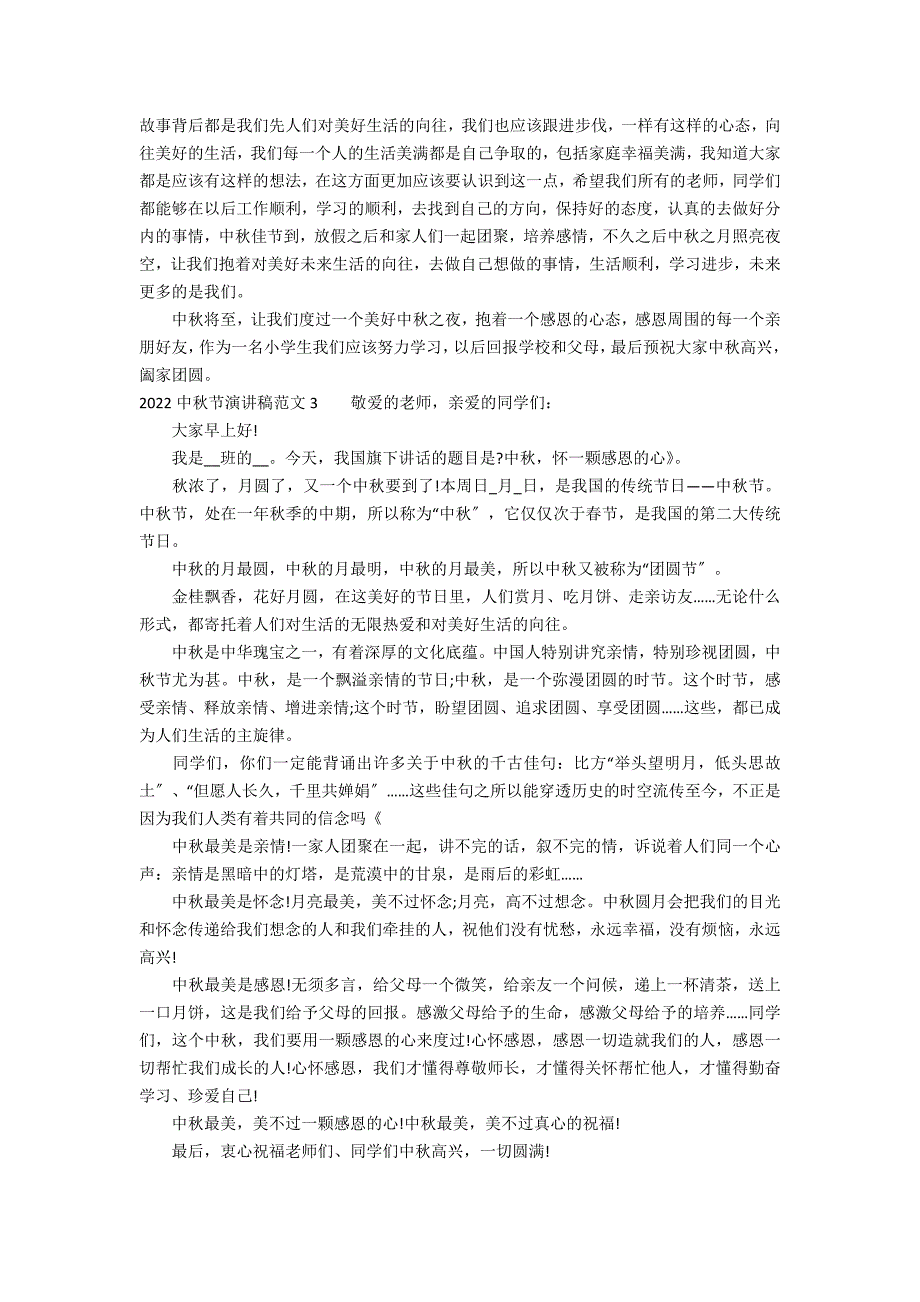 故事背后都是我们先人们对美好生活的向往，我们也应该跟进步伐，一样有这样的心态，向往美好的生活，我们每一个人的生活美满都是自己争取的，包括家庭幸福美满，我知道大家都是应该有这样的想法，在这方面更加应该要认识到这一点，希望我们所有的老师，同学们都能够在以后工作顺利，学习的顺利，去找到自己的方向，保持好的态度，认真的去做好分内的事情，中秋佳节到，放假之后和家人们一起团聚，培养感情，不久之后中秋之月照亮夜空，让我们抱着对美好未来生活的向往，去做自己想做的事情，生活顺利，学习进步，未来更多的是我们。

中秋将至，让我们度过一个美好中秋之夜，抱着一个感恩的心态，感恩周围的每一个亲朋好友，作为一名小学生我们应该努力学习，以后回报学校和父母，最后预祝大家中秋高兴，阖家团圆。

2022 中秋节演讲稿范文 3　　敬爱的老师，亲爱的同学们：

大家早上好!

我是__班的__。今天，我国旗下讲话的题目是?中秋，怀一颗感恩的心》。

秋浓了，月圆了，又一个中秋要到了!本周日_月_日，是我国的传统节日——中秋节。中秋节，处在一年秋季的中期，所以称为“中秋〞，它仅仅次于春节，是我国的第二大传统节日。

中秋的月最圆，中秋的月最明，中秋的月最美，所以中秋又被称为“团圆节〞。

金桂飘香，花好月圆，在这美好的节日里，人们赏月、吃月饼、走亲访友......无论什么形式，都寄托着人们对生活的无限热爱和对美好生活的向往。

中秋是中华瑰宝之一，有着深厚的文化底蕴。中国人特别讲究亲情，特别珍视团圆，中秋节尤为甚。中秋，是一个飘溢亲情的节日;中秋，是一个弥漫团圆的时节。这个时节，感受亲情、释放亲情、增进亲情;这个时节，盼望团圆、追求团圆、享受团圆......这些，都已成为人们生活的主旋律。

同学们，你们一定能背诵出许多关于中秋的千古佳句：比方“举头望明月，低头思故土〞、“但愿人长久，千里共婵娟〞......这些佳句之所以能穿透历史的时空流传至今，不正是因为我们人类有着共同的信念吗《

中秋最美是亲情!一家人团聚在一起，讲不完的话，叙不完的情，诉说着人们同一个心声：亲情是黑暗中的灯塔，是荒漠中的甘泉，是雨后的彩虹......

中秋最美是怀念!月亮最美，美不过怀念;月亮，高不过想念。中秋圆月会把我们的目光和怀念传递给我们想念的人和我们牵挂的人，祝他们没有忧愁，永远幸福，没有烦恼，永远高兴!

中秋最美是感恩!无须多言，给父母一个微笑，给亲友一个问候，递上一杯清茶，送上一口月饼，这是我们给予父母的回报。感激父母给予的生命，感激父母给予的培养......同学们，这个中秋，我们要用一颗感恩的心来度过!心怀感恩，感恩一切造就我们的人，感恩一切帮忙我们成长的人!心怀感恩，我们才懂得尊敬师长，才懂得关怀帮忙他人，才懂得勤奋学习、珍爱自己!

中秋最美，美不过一颗感恩的心!中秋最美，美不过真心的祝福!

最后，衷心祝福老师们、同学们中秋高兴，一切圆满!